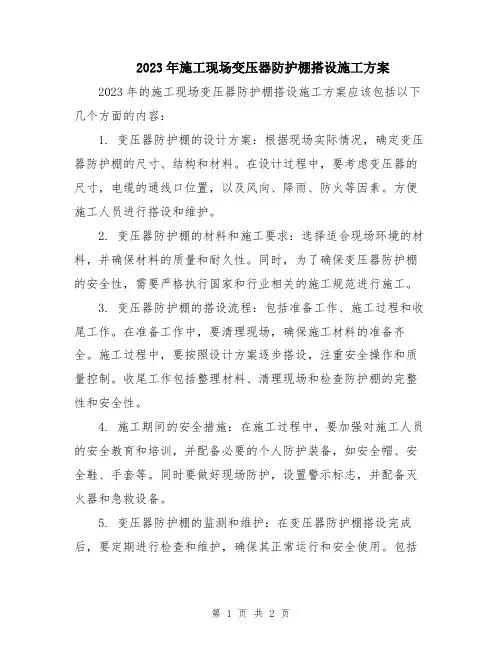 2023年施工现场变压器防护棚搭设施工方案

2023年的施工现场变压器防护棚搭设施工方案应该包括以下几个方面的内容：

1. 变压器防护棚的设计方案：根据现场实际情况，确定变压器防护棚的尺寸、结构和材料。在设计过程中，要考虑变压器的尺寸，电缆的通线口位置，以及风向、降雨、防火等因素。方便施工人员进行搭设和维护。

2. 变压器防护棚的材料和施工要求：选择适合现场环境的材料，并确保材料的质量和耐久性。同时，为了确保变压器防护棚的安全性，需要严格执行国家和行业相关的施工规范进行施工。

3. 变压器防护棚的搭设流程：包括准备工作、施工过程和收尾工作。在准备工作中，要清理现场，确保施工材料的准备齐全。施工过程中，要按照设计方案逐步搭设，注重安全操作和质量控制。收尾工作包括整理材料、清理现场和检查防护棚的完整性和安全性。

4. 施工期间的安全措施：在施工过程中，要加强对施工人员的安全教育和培训，并配备必要的个人防护装备，如安全帽、安全鞋、手套等。同时要做好现场防护，设置警示标志，并配备灭火器和急救设备。

5. 变压器防护棚的监测和维护：在变压器防护棚搭设完成后，要定期进行检查和维护，确保其正常运行和安全使用。包括

第 1 页 共 2 页